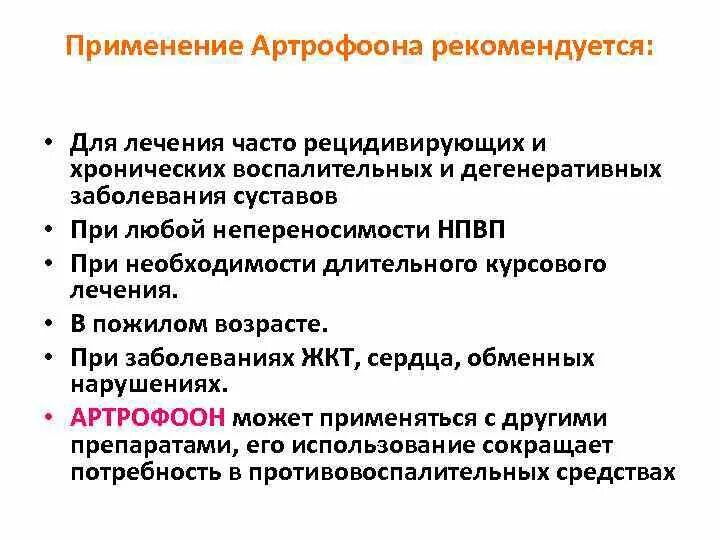 Применение Артрофоона рекомендуется:

• Для лечения часто рецидивирующих и хронических воспалительных и дегенеративных заболевания суставов
• При любой непереносимости НПВП
• При необходимости длительного курсового лечения.
• В пожилом возрасте.
• При заболеваниях ЖКТ, сердца, обменных нарушениях.
• АРТРОФООН может применяться с другими препаратами, его использование сокращает потребность в противовоспалительных средствах